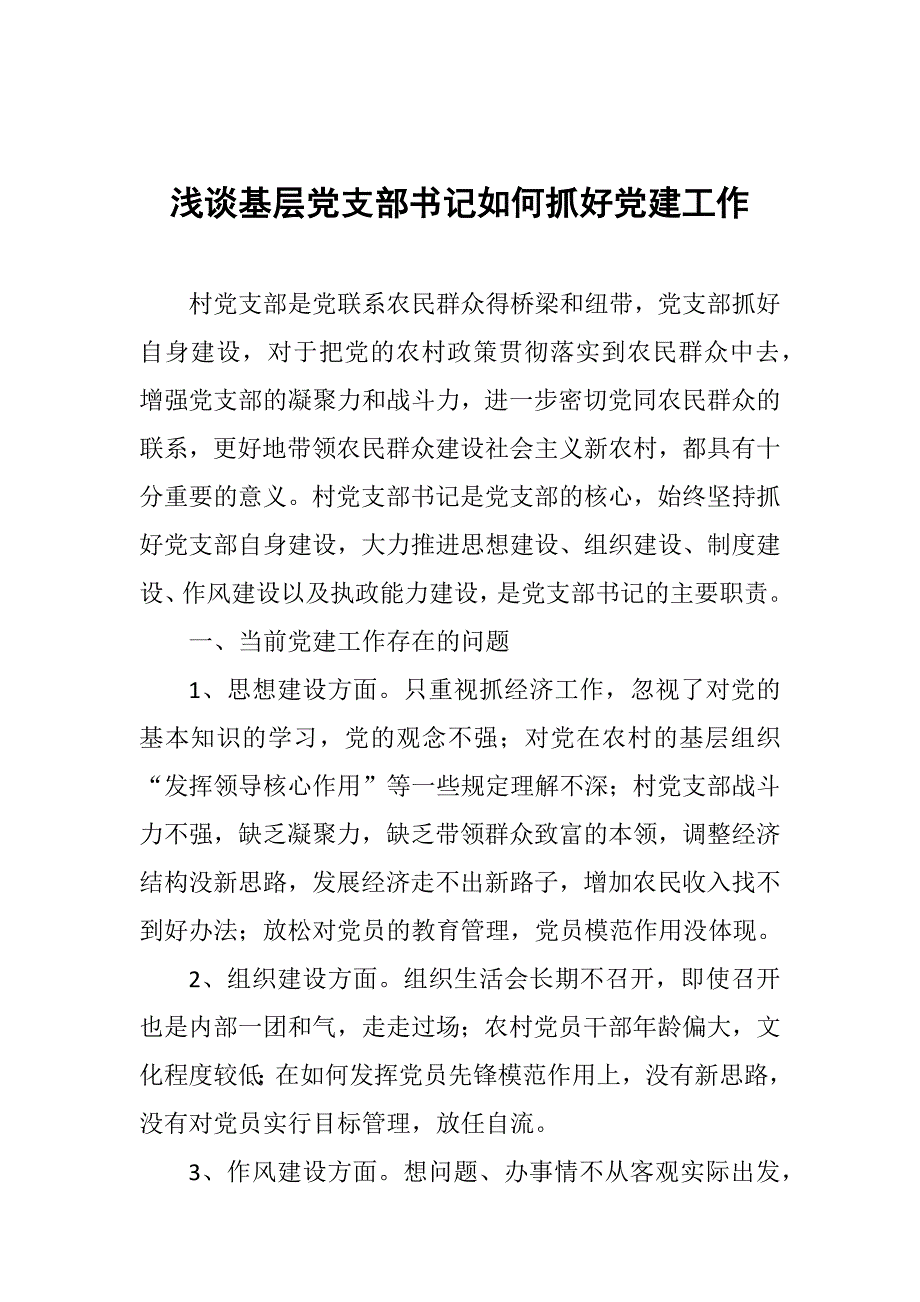 浅谈基层党支部书记如何抓好党建工作

村党支部是党联系农民群众得桥梁和纽带，党支部抓好自身建设，对于把党的农村政策贯彻落实到农民群众中去，增强党支部的凝聚力和战斗力，进一步密切党同农民群众的联系，更好地带领农民群众建设社会主义新农村，都具有十分重要的意义。村党支部书记是党支部的核心，始终坚持抓好党支部自身建设，大力推进思想建设、组织建设、制度建设、作风建设以及执政能力建设，是党支部书记的主要职责。

一、当前党建工作存在的问题

1、思想建设方面。只重视抓经济工作，忽视了对党的基本知识的学习，党的观念不强；对党在农村的基层组织“发挥领导核心作用”等一些规定理解不深；村党支部战斗力不强，缺乏凝聚力，缺乏带领群众致富的本领，调整经济结构没新思路，发展经济走不出新路子，增加农民收入找不到好办法；放松对党员的教育管理，党员模范作用没体现。

2、组织建设方面。组织生活会长期不召开，即使召开也是内部一团和气，走走过场；农村党员干部年龄偏大，文化程度较低;在如何发挥党员先锋模范作用上，没有新思路，没有对党员实行目标管理，放任自流。

3、作风建设方面。想问题、办事情不从客观实际出发，